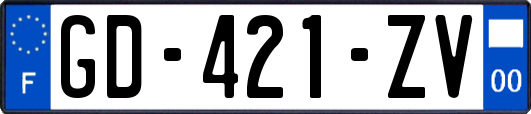 F
GD-421-ZV
00